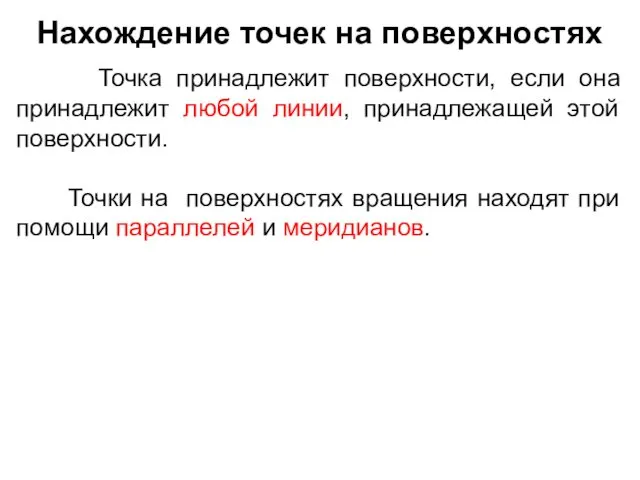 Нахождение точек на поверхностях

Точка принадлежит поверхности, если она принадлежит любой линии, принадлежащей этой поверхности.

Точки на поверхностях вращения находят при помощи параллелей и меридианов.